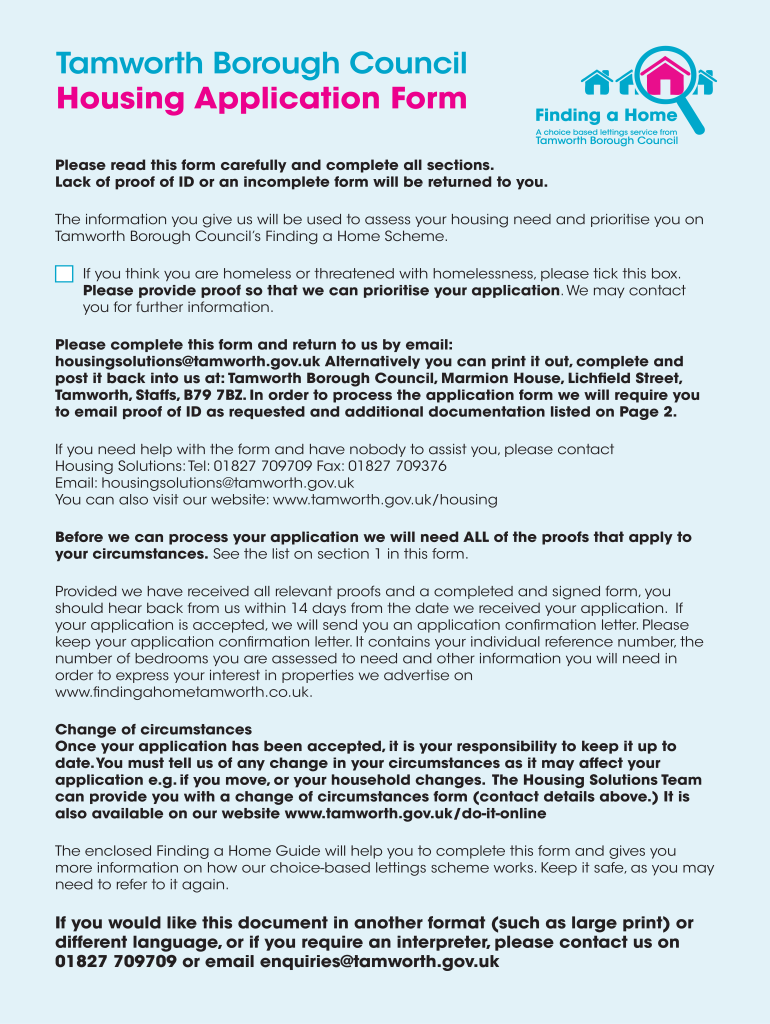 Tamworth Borough Council
Housing Application Form

Finding a Home
A choice based lettings service from
Tamworth Borough Council

Please read this form carefully and complete all sections.
Lack of proof of ID or an incomplete form will be returned to you.

The information you give us will be used to assess your housing need and prioritise you on Tamworth Borough Council's Finding a Home Scheme.

If you think you are homeless or threatened with homelessness, please tick this box. Please provide proof so that we can prioritise your application. We may contact you for further information.

Please complete this form and return to us by email: housingsolutions@tamworth.gov.uk Alternatively you can print it out, complete and post it back into us at: Tamworth Borough Council, Marmion House, Lichfield Street, Tamworth, Staffs, B79 7BZ. In order to process the application form we will require you to email proof of ID as requested and additional documentation listed on Page 2.

If you need help with the form and have nobody to assist you, please contact
Housing Solutions: Tel: 01827 709709 Fax: 01827 709376
Email: housingsolutions@tamworth.gov.uk
You can also visit our website: www.tamworth.gov.uk/housing

Before we can process your application we will need ALL of the proofs that apply to your circumstances. See the list on section 1 in this form.

Provided we have received all relevant proofs and a completed and signed form, you should hear back from us within 14 days from the date we received your application. If your application is accepted, we will send you an application confirmation letter. Please keep your application confirmation letter. It contains your individual reference number, the number of bedrooms you are assessed to need and other information you will need in order to express your interest in properties we advertise on www.findingahometamworth.co.uk.

Change of circumstances
Once your application has been accepted, it is your responsibility to keep it up to date. You must tell us of any change in your circumstances as it may affect your application e.g. if you move, or your household changes. The Housing Solutions Team can provide you with a change of circumstances form (contact details above.) It is also available on our website www.tamworth.gov.uk/do-it-online

The enclosed Finding a Home Guide will help you to complete this form and gives you more information on how our choice-based lettings scheme works. Keep it safe, as you may need to refer to it again.

If you would like this document in another format (such as large print) or different language, or if you require an interpreter, please contact us on 01827 709709 or email enquiries@tamworth.gov.uk